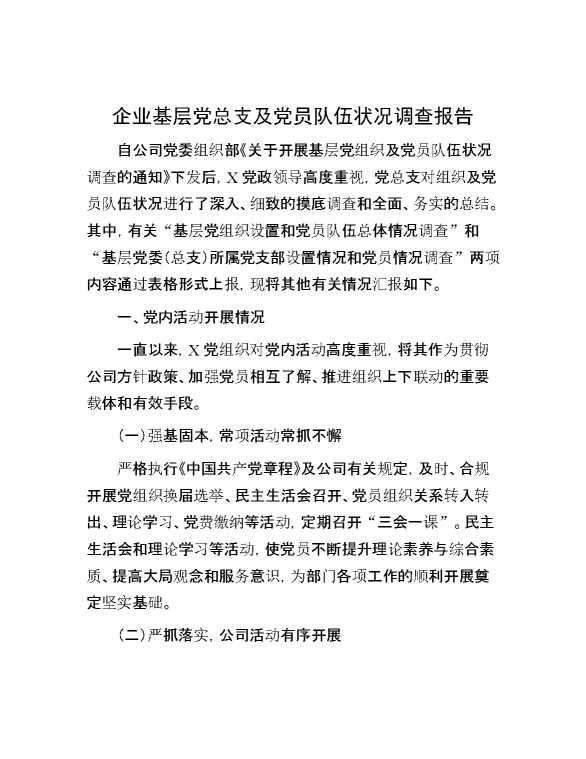 企业基层党总支及党员队伍状况调查报告

自公司党委组织部《关于开展基层党组织及党员队伍状况调查的通知》下发后，X党政领导高度重视，党总支对组织及党员队伍状况进行了深入、细致的摸底调查和全面、务实的总结。其中，有关“基层党组织设置和党员队伍总体情况调查”和“基层党委（总支）所属党支部设置情况和党员情况调查”两项内容通过表格形式上报，现将其他有关情况汇报如下。

一、党内活动开展情况

一直以来，X党组织对党内活动高度重视，将其作为贯彻公司方针政策、加强党员相互了解、推进组织上下联动的重要载体和有效手段。

（一）强基固本，常项活动常抓不懈

严格执行《中国共产党章程》及公司有关规定，及时、合规开展党组织换届选举、民主生活会召开、党员组织关系转入转出、理论学习、党费缴纳等活动，定期召开“三会一课”。民主生活会和理论学习等活动，使党员不断提升理论素养与综合素质、提高大局观念和服务意识，为部门各项工作的顺利开展奠定坚实基础。

（二）严抓落实，公司活动有序开展